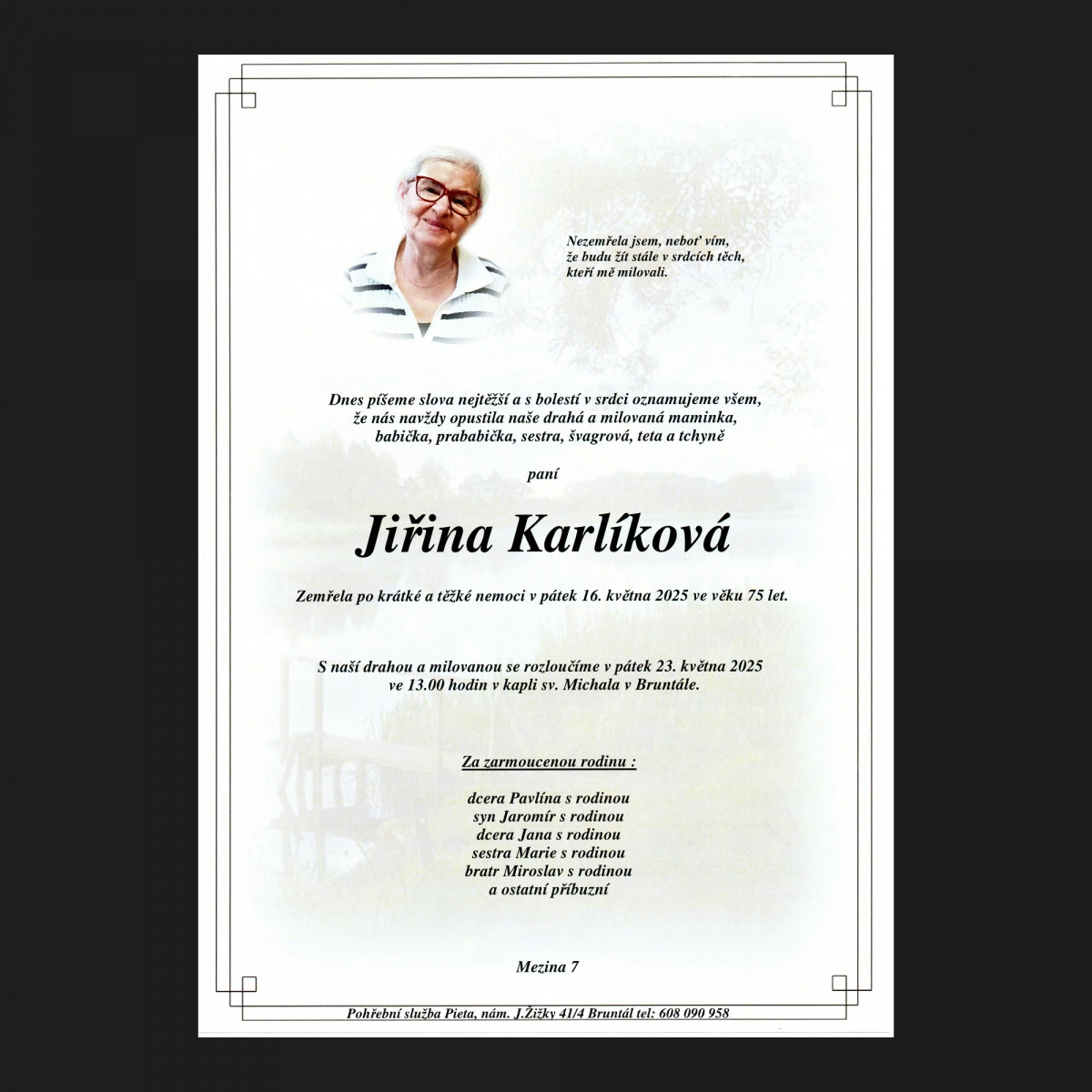 Nezemřela jsem, neboť vím,
že budu žít stále v srdcích těch,
kteří mě milovali.

Dnes píšeme slova nejtěžší a s bolestí v srdci oznamujeme všem,
že nás navždy opustila naše drahá a milovaná maminka,
babička, prababička, sestra, švagrová, teta a tchyně

paní

Jiřina Karlíková

Zemřela po krátké a těžké nemoci v pátek 16. května 2025 ve věku 75 let.

S naší drahou a milovanou se rozloučíme v pátek 23. května 2025
ve 13.00 hodin v kapli sv. Michala v Bruntále.

Za zarmoucenou rodinu :

dcera Pavlína s rodinou
syn Jaromír s rodinou
dcera Jana s rodinou
sestra Marie s rodinou
bratr Miroslav s rodinou
a ostatní příbuzní

Mezina 7

Pohřební služba Pieta, nám. J.Žižky 41/4 Bruntál tel: 608 090 958